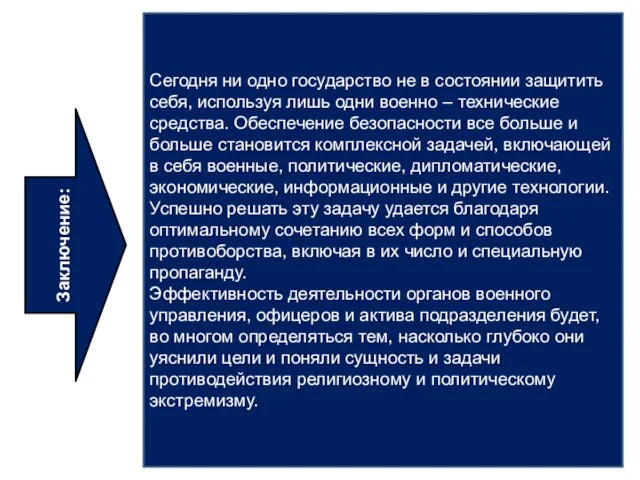 Заключение:

Сегодня ни одно государство не в состоянии защитить себя, используя лишь одни военно – технические средства. Обеспечение безопасности все больше и больше становится комплексной задачей, включающей в себя военные, политические, дипломатические, экономические, информационные и другие технологии. Успешно решать эту задачу удается благодаря оптимальному сочетанию всех форм и способов противоборства, включая в их число и специальную пропаганду.
Эффективность деятельности органов военного управления, офицеров и актива подразделения будет, во многом определяться тем, насколько глубоко они уяснили цели и поняли сущность и задачи противодействия религиозному и политическому экстремизму.